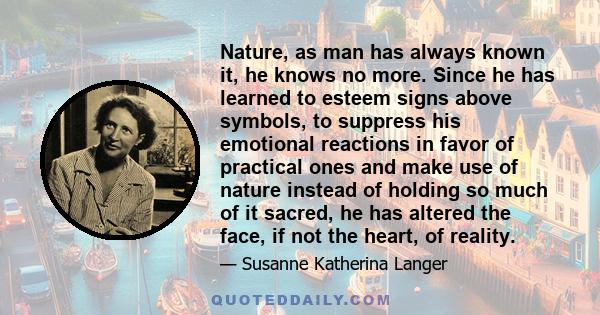 Nature, as man has always known it, he knows no more. Since he has learned to esteem signs above symbols, to suppress his emotional reactions in favor of practical ones and make use of nature instead of holding so much of it sacred, he has altered the face, if not the heart, of reality.

— Susanne Katherina Langer

QUOTEDDAILY.COM